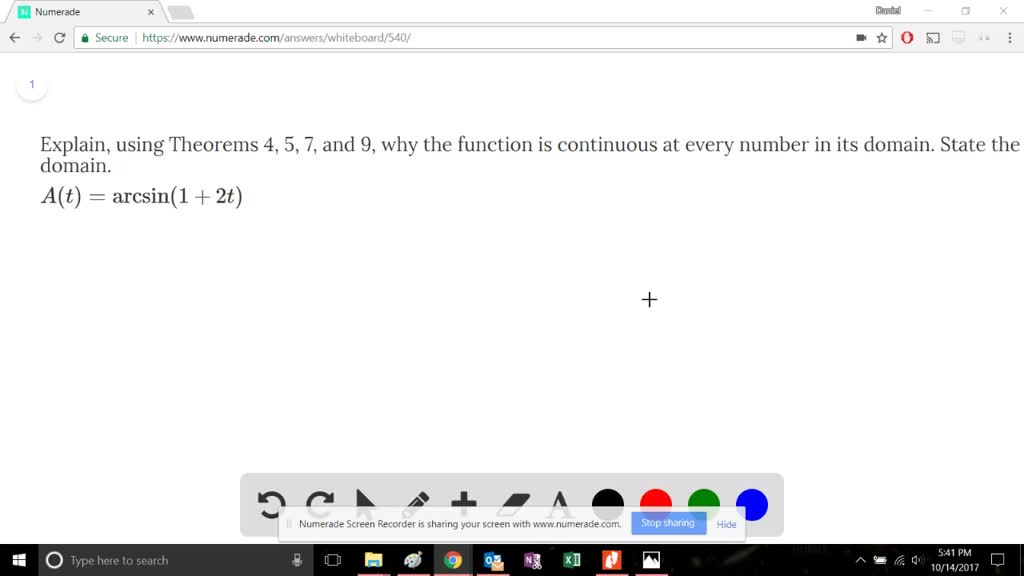 Numerade

Daniel

Secure | https://www.numerade.com/answers/whiteboard/540/

1

Explain, using Theorems 4, 5, 7, and 9, why the function is continuous at every number in its domain. State the domain.

$A(t) = \arcsin(1 + 2t)$

Numerade Screen Recorder is sharing your screen with www.numerade.com. Stop sharing Hide

Type here to search

5:41 PM
10/14/2017